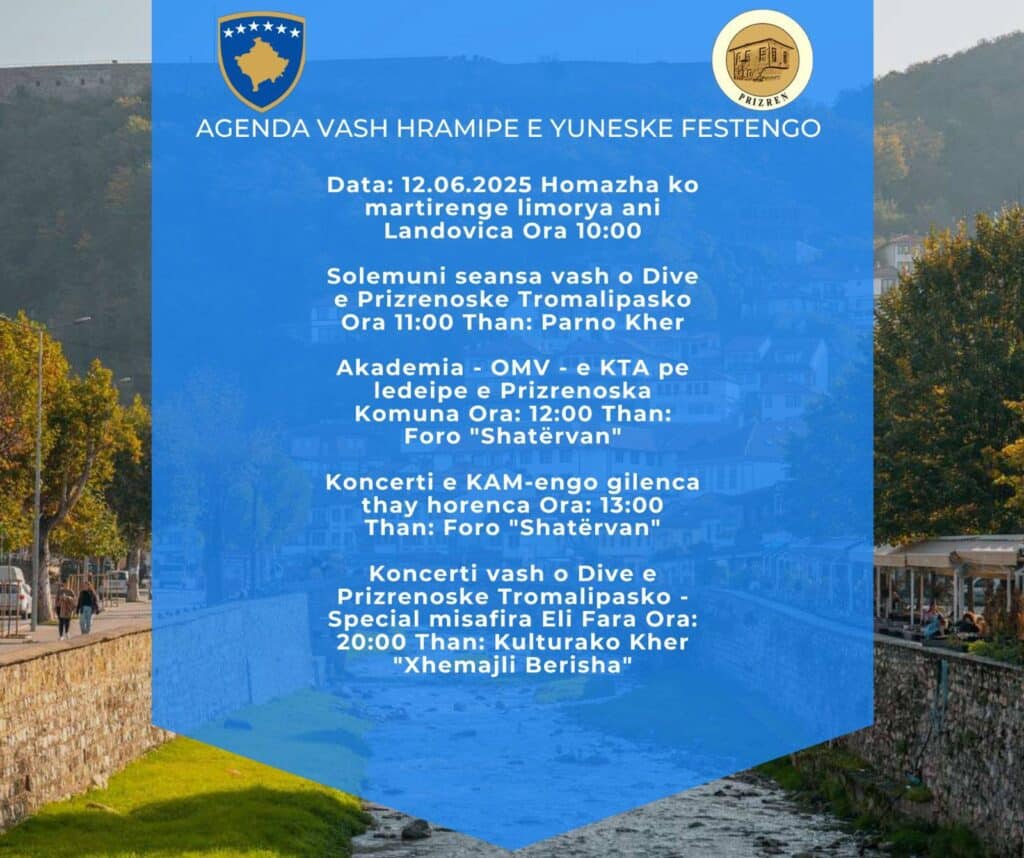 PRIZREN

AGENDA VASH HRAMIPE E YUNESKE FESTENGO

Data: 12.06.2025 Homazha ko martirenge limorya ani Landovica Ora 10:00

Solemuni seansa vash o Dive e Prizrenoske Tromalipasko Ora 11:00 Than: Parno Kher

Akademia - OMV - e KTA pe ledeipe e Prizrenoska Komuna Ora: 12:00 Than: Foro "Shatërvan"

Koncerti e KAM-engo gilenca thay horenca Ora: 13:00 Than: Foro "Shatërvan"

Koncerti vash o Dive e Prizrenoske Tromalipasko - Special misafira Eli Fara Ora: 20:00 Than: Kulturako Kher "Xhemajli Berisha"